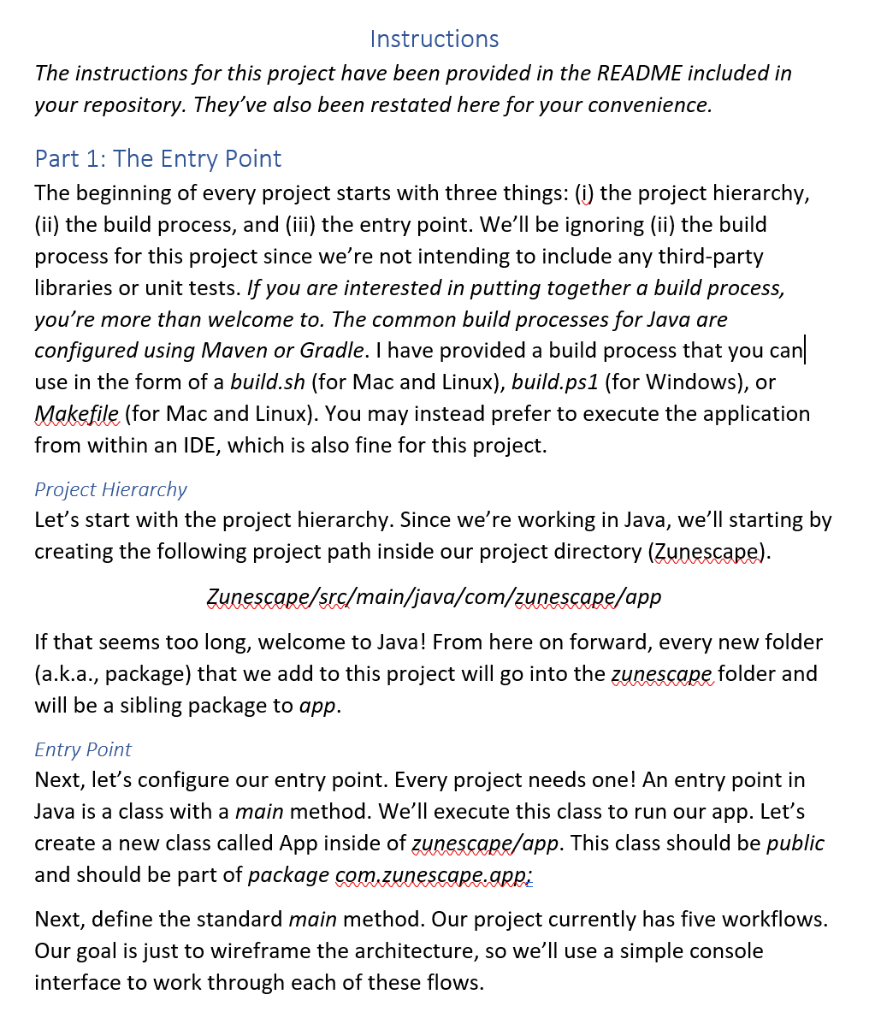 Instructions

The instructions for this project have been provided in the README included in your repository. They've also been restated here for your convenience.

Part 1: The Entry Point

The beginning of every project starts with three things: (i) the project hierarchy, (ii) the build process, and (iii) the entry point. We'll be ignoring (ii) the build process for this project since we're not intending to include any third-party libraries or unit tests. If you are interested in putting together a build process, you're more than welcome to. The common build processes for Java are configured using Maven or Gradle. I have provided a build process that you can use in the form of a build.sh (for Mac and Linux), build.ps1 (for Windows), or Makefile (for Mac and Linux). You may instead prefer to execute the application from within an IDE, which is also fine for this project.

Project Hierarchy

Let's start with the project hierarchy. Since we're working in Java, we'll starting by creating the following project path inside our project directory (Zunescape).

Zunescape/src/main/java/com/zunescape/app

If that seems too long, welcome to Java! From here on forward, every new folder (a.k.a., package) that we add to this project will go into the zunescape folder and will be a sibling package to app.

Entry Point

Next, let's configure our entry point. Every project needs one! An entry point in Java is a class with a main method. We'll execute this class to run our app. Let's create a new class called App inside of zunescape/app. This class should be public and should be part of package com.zunescape.app;

Next, define the standard main method. Our project currently has five workflows. Our goal is just to wireframe the architecture, so we'll use a simple console interface to work through each of these flows.